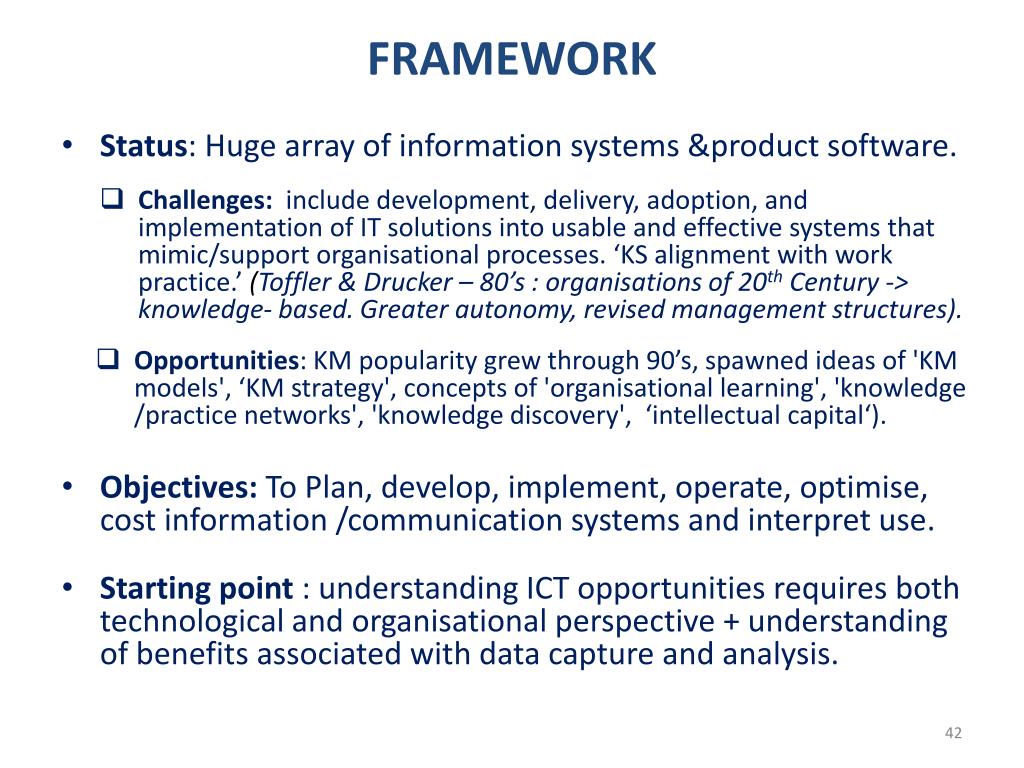 FRAMEWORK

• Status: Huge array of information systems &product software.

❑ Challenges: include development, delivery, adoption, and implementation of IT solutions into usable and effective systems that mimic/support organisational processes. ‘KS alignment with work practice.’ (Toffler & Drucker – 80’s : organisations of 20$^{th}$ Century -> knowledge- based. Greater autonomy, revised management structures).

❑ Opportunities: KM popularity grew through 90’s, spawned ideas of 'KM models', ‘KM strategy', concepts of 'organisational learning', 'knowledge /practice networks', 'knowledge discovery', ‘intellectual capital‘).

• Objectives: To Plan, develop, implement, operate, optimise, cost information /communication systems and interpret use.

• Starting point : understanding ICT opportunities requires both technological and organisational perspective + understanding of benefits associated with data capture and analysis.

42